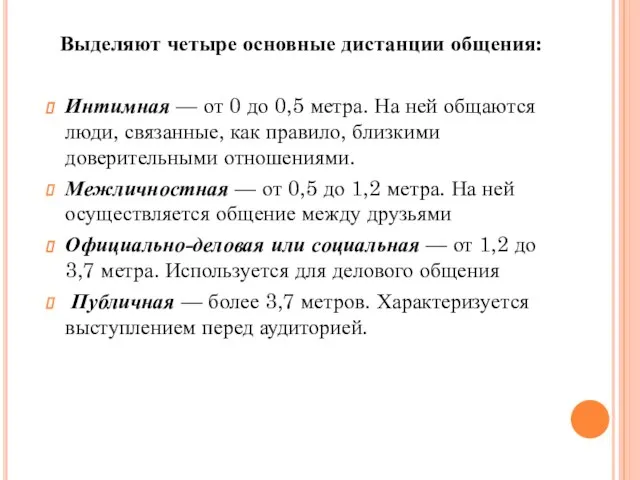 Выделяют четыре основные дистанции общения:

Интимная — от 0 до 0,5 метра. На ней общаются люди, связанные, как правило, близкими доверительными отношениями.

Межличностная — от 0,5 до 1,2 метра. На ней осуществляется общение между друзьями

Официально-деловая или социальная — от 1,2 до 3,7 метра. Используется для делового общения

Публичная — более 3,7 метров. Характеризуется выступлением перед аудиторией.